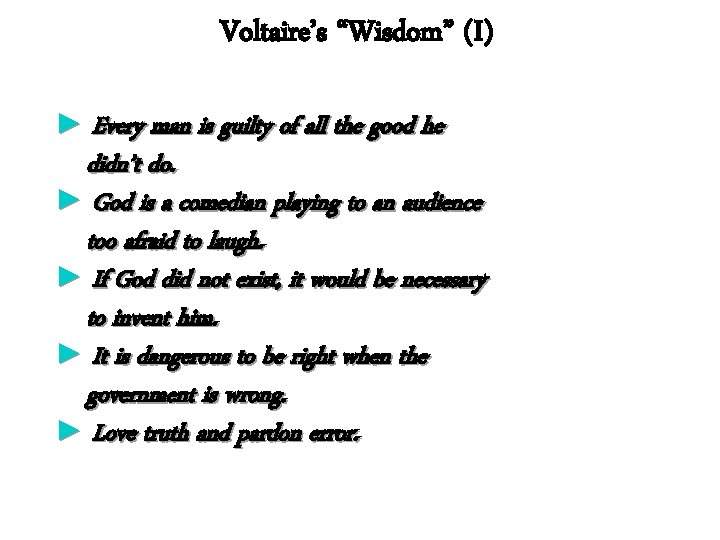 Voltaire's "Wisdom" (I)

Every man is guilty of all the good he didn't do.

God is a comedian playing to an audience too afraid to laugh.

If God did not exist, it would be necessary to invent him.

It is dangerous to be right when the government is wrong.

Love truth and pardon error.